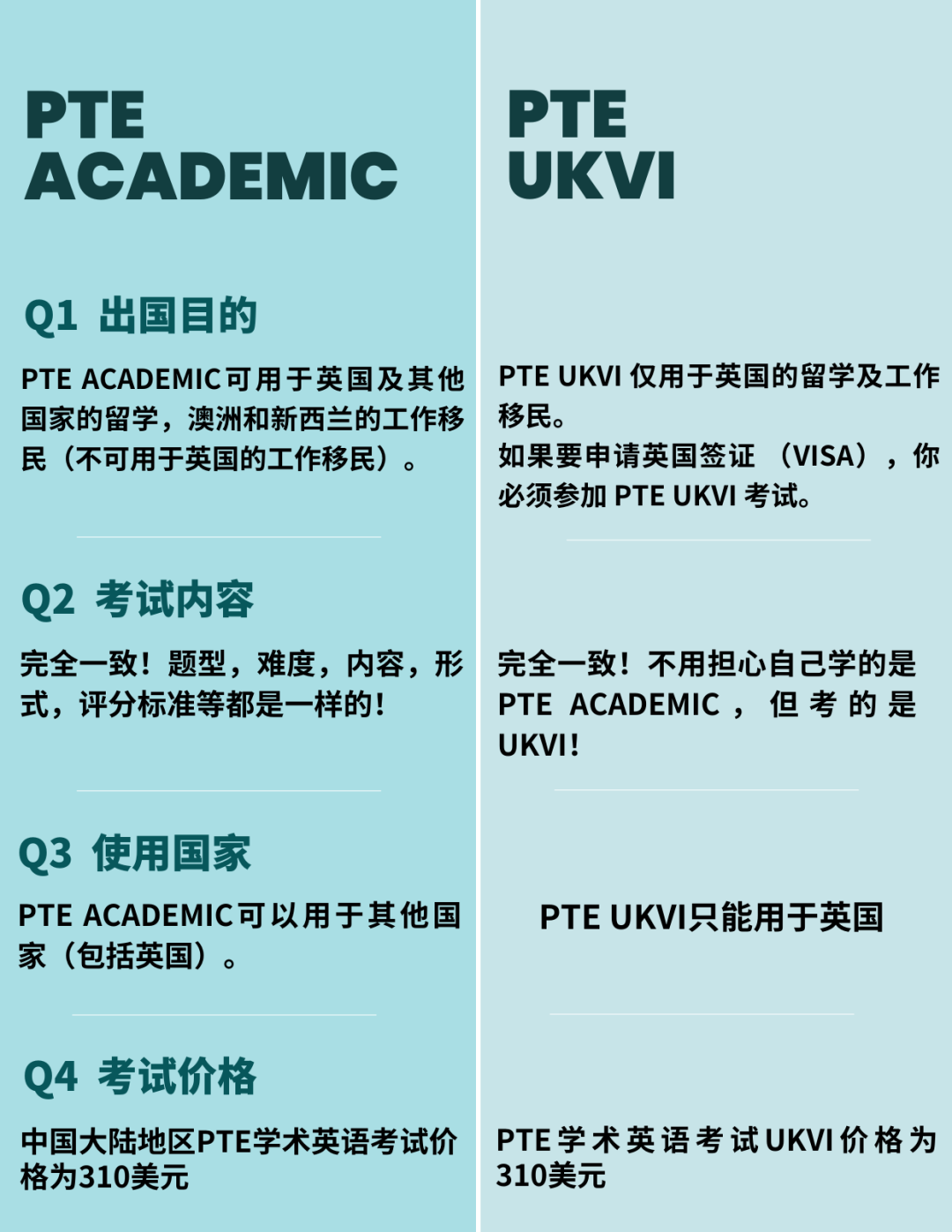 PTE
ACADEMIC

Q1 出国目的

PTE ACADEMIC可用于英国及其他国家的留学，澳洲和新西兰的工作移民（不可用于英国的工作移民）。

Q2 考试内容

完全一致！题型，难度，内容，形式，评分标准等都是一样的！

Q3 使用国家

PTE ACADEMIC可以用于其他国家（包括英国）。

Q4 考试价格

中国大陆地区PTE学术英语考试价格为310美元

PTE
UKVI

PTE UKVI仅用于英国的留学及工作移民。
如果要申请英国签证（VISA），你必须参加PTE UKVI考试。

完全一致！不用担心自己学的是PTE ACADEMIC，但考的是UKVI！

PTE UKVI只能用于英国

PTE学术英语考试UKVI价格为310美元